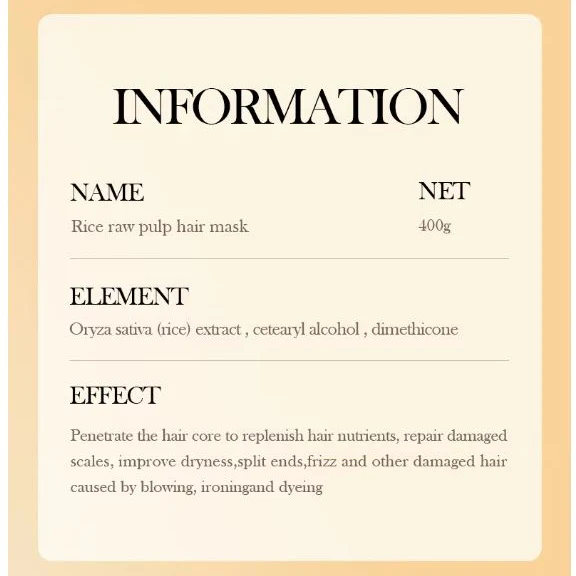 INFORMATION

NAME
Rice raw pulp hair mask

NET
400g

ELEMENT
Oryza sativa (rice) extract , cetearyl alcohol , dimethicone

EFFECT
Penetrate the hair core to replenish hair nutrients, repair damaged scales, improve dryness,split ends,frizz and other damaged hair caused by blowing, ironingand dyeing